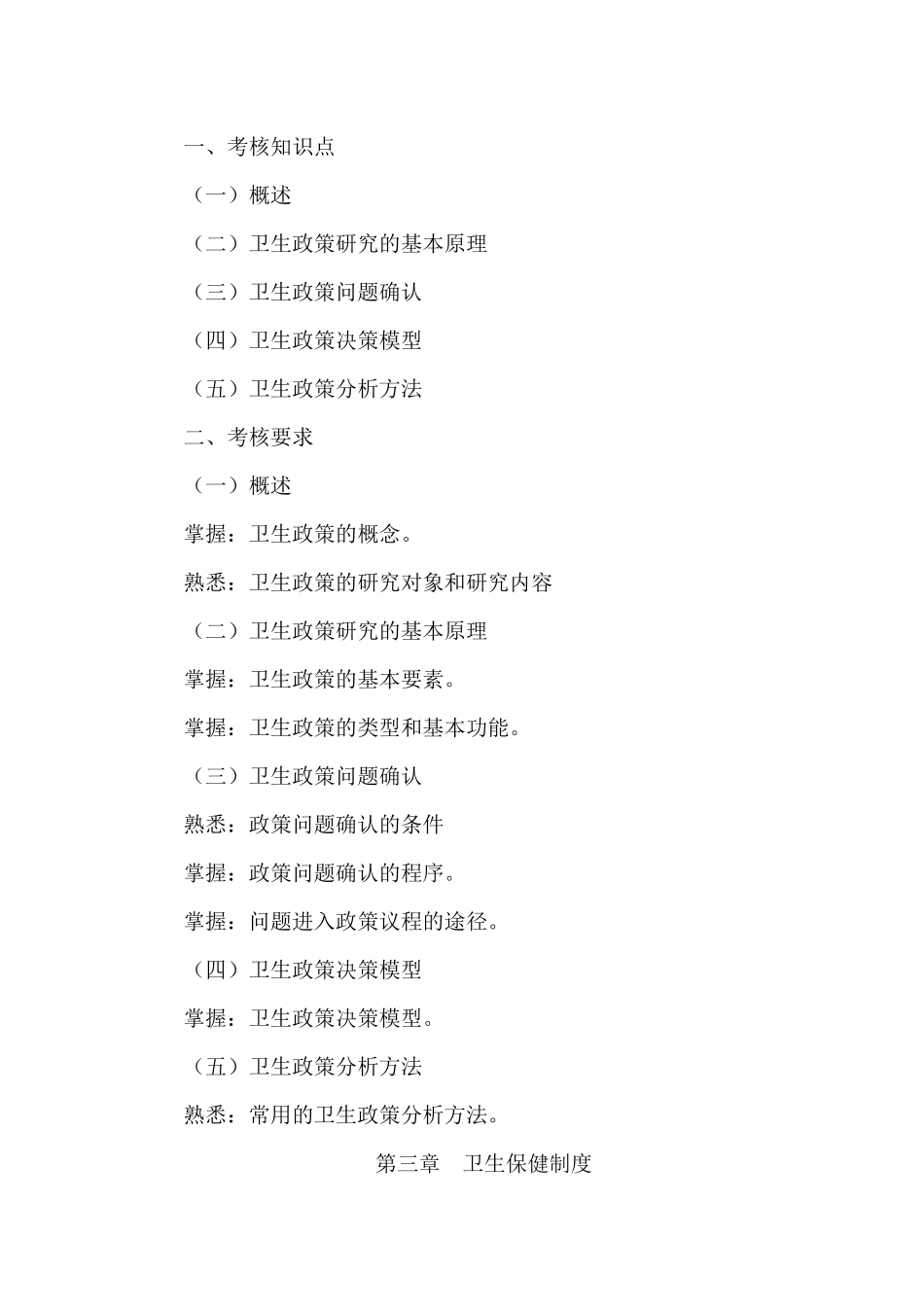 一、考核知识点

（一）概述

（二）卫生政策研究的基本原理

（三）卫生政策问题确认

（四）卫生政策决策模型

（五）卫生政策分析方法

二、考核要求

（一）概述

掌握：卫生政策的概念。

熟悉：卫生政策的研究对象和研究内容

（二）卫生政策研究的基本原理

掌握：卫生政策的基本要素。

掌握：卫生政策的类型和基本功能。

（三）卫生政策问题确认

熟悉：政策问题确认的条件

掌握：政策问题确认的程序。

掌握：问题进入政策议程的途径。

（四）卫生政策决策模型

掌握：卫生政策决策模型。

（五）卫生政策分析方法

熟悉：常用的卫生政策分析方法。

第三章　卫生保健制度